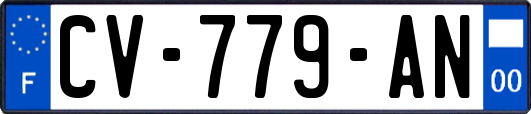 F
CV-779-AN
00